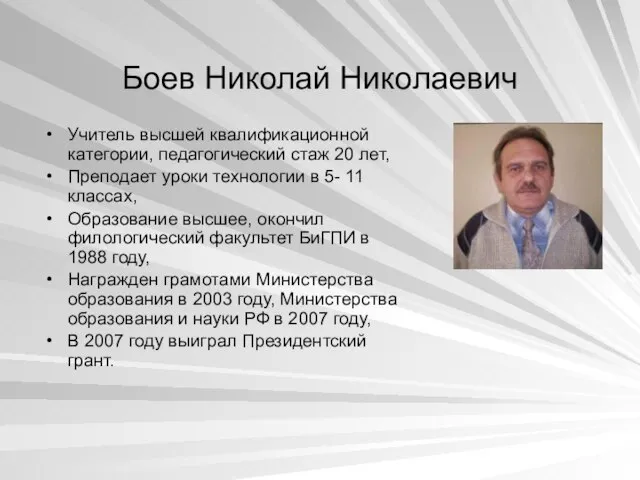 Боев Николай Николаевич

• Учитель высшей квалификационной категории, педагогический стаж 20 лет,
• Преподает уроки технологии в 5- 11 классах,
• Образование высшее, окончил филологический факультет БиГПИ в 1988 году,
• Награжден грамотами Министерства образования в 2003 году, Министерства образования и науки РФ в 2007 году,
• В 2007 году выиграл Президентский грант.